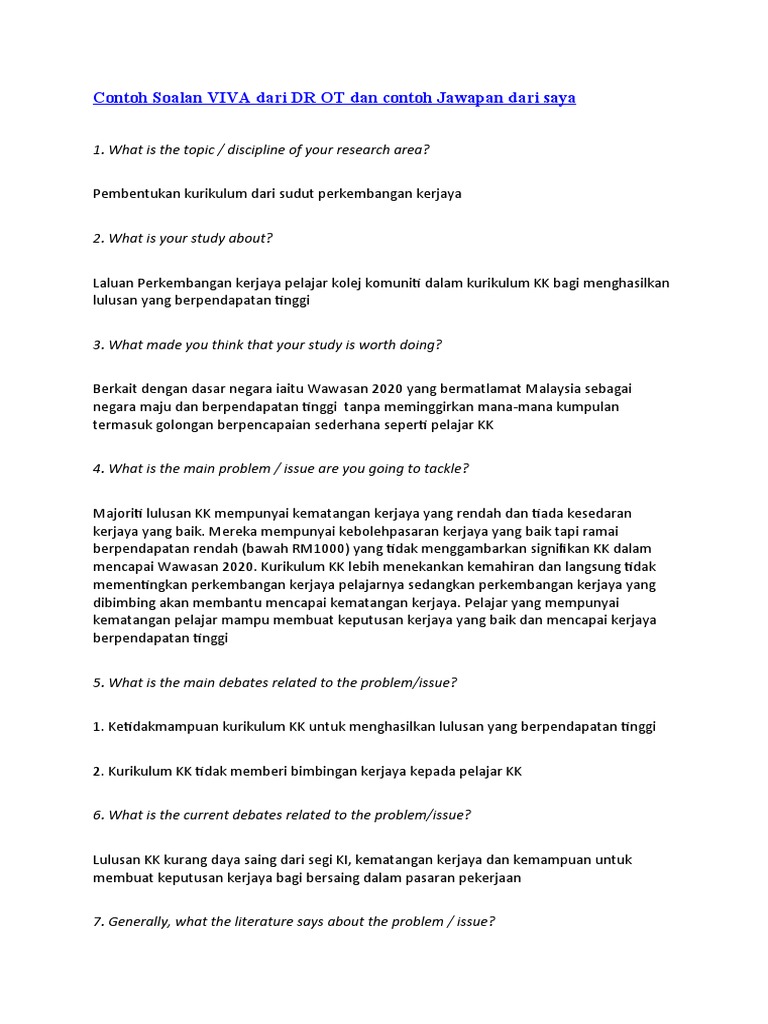 Contoh Soalan VIVA dari DR OT dan contoh Jawapan dari saya

1. What is the topic / discipline of your research area?

Pembentukan kurikulum dari sudut perkembangan kerjaya

2. What is your study about?

Laluan Perkembangan kerjaya pelajar kolej komuniti dalam kurikulum KK bagi menghasilkan lulusan yang berpendapatan tinggi

3. What made you think that your study is worth doing?

Berkait dengan dasar negara iaitu Wawasan 2020 yang bermatlamat Malaysia sebagai negara maju dan berpendapatan tinggi tanpa meminggirkan mana-mana kumpulan termasuk golongan berpencapaian sederhana seperti pelajar KK

4. What is the main problem / issue are you going to tackle?

Majoriti lulusan KK mempunyai kematangan kerjaya yang rendah dan tiada kesedaran kerjaya yang baik. Mereka mempunyai kebolehpasaran kerjaya yang baik tapi ramai berpendapatan rendah (bawah RM1000) yang tidak menggambarkan signifikan KK dalam mencapai Wawasan 2020. Kurikulum KK lebih menekankan kemahiran dan langsung tidak mementingkan perkembangan kerjaya pelajarnya sedangkan perkembangan kerjaya yang dibimbing akan membantu mencapai kematangan kerjaya. Pelajar yang mempunyai kematangan pelajar mampu membuat keputusan kerjaya yang baik dan mencapai kerjaya berpendapatan tinggi

5. What is the main debates related to the problem/issue?

1. Ketidakmampuan kurikulum KK untuk menghasilkan lulusan yang berpendapatan tinggi

2. Kurikulum KK tidak memberi bimbingan kerjaya kepada pelajar KK

6. What is the current debates related to the problem/issue?

Lulusan KK kurang daya saing dari segi KI, kematangan kerjaya dan kemampuan untuk membuat keputusan kerjaya bagi bersaing dalam pasaran pekerjaan

7. Generally, what the literature says about the problem / issue?